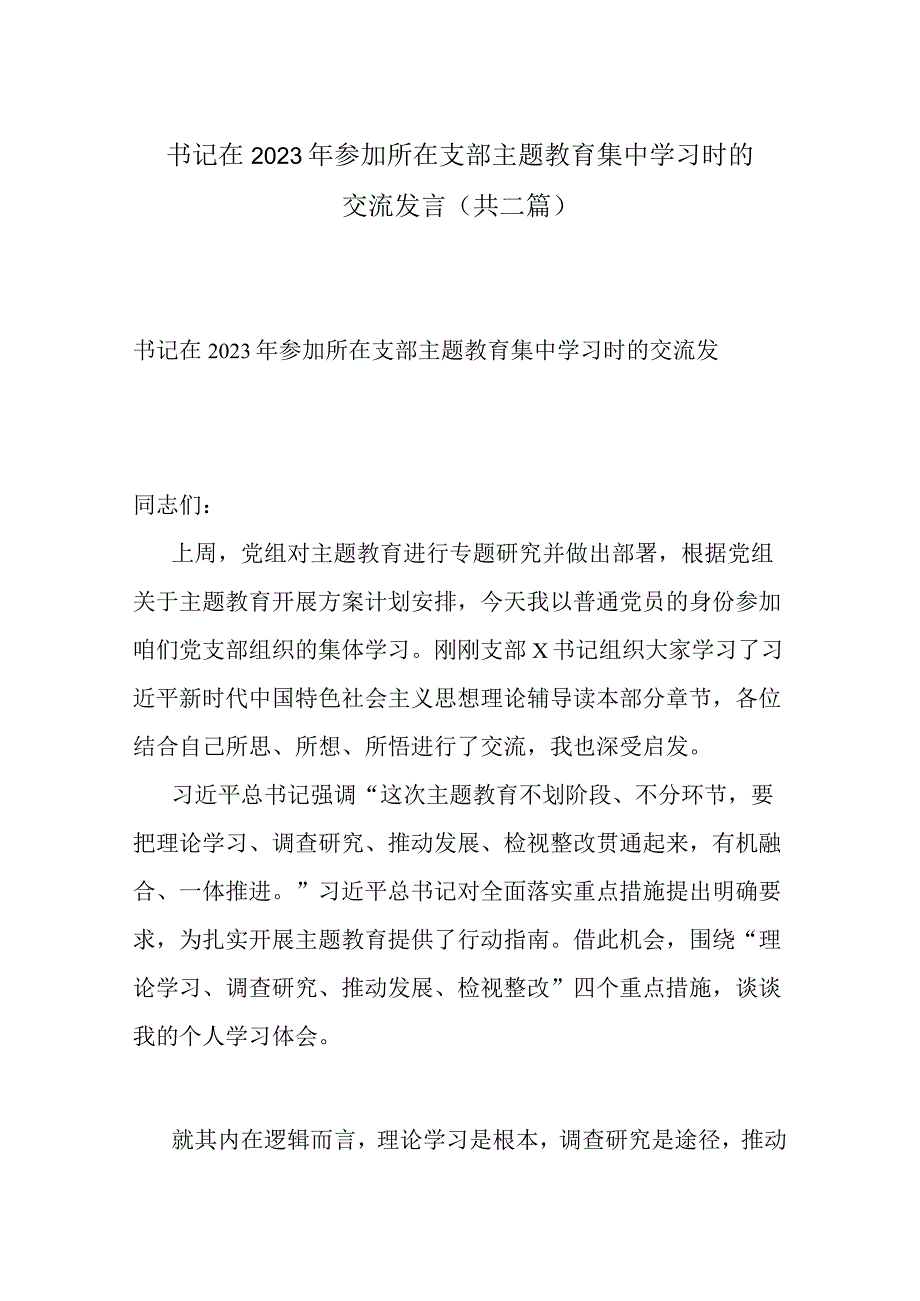 书记在2023年参加所在支部主题教育集中学习时的交流发言（共二篇）

书记在2023年参加所在支部主题教育集中学习时的交流发

同志们：

上周，党组对主题教育进行专题研究并做出部署，根据党组关于主题教育开展方案计划安排，今天我以普通党员的身份参加咱们党支部组织的集体学习。刚刚支部X书记组织大家学习了习近平新时代中国特色社会主义思想理论辅导读本部分章节，各位结合自己所思、所想、所悟进行了交流，我也深受启发。

习近平总书记强调“这次主题教育不划阶段、不分环节，要把理论学习、调查研究、推动发展、检视整改贯通起来，有机融合、一体推进。”习近平总书记对全面落实重点措施提出明确要求，为扎实开展主题教育提供了行动指南。借此机会，围绕“理论学习、调查研究、推动发展、检视整改”四个重点措施，谈谈我的个人学习体会。

就其内在逻辑而言，理论学习是根本，调查研究是途径，推动